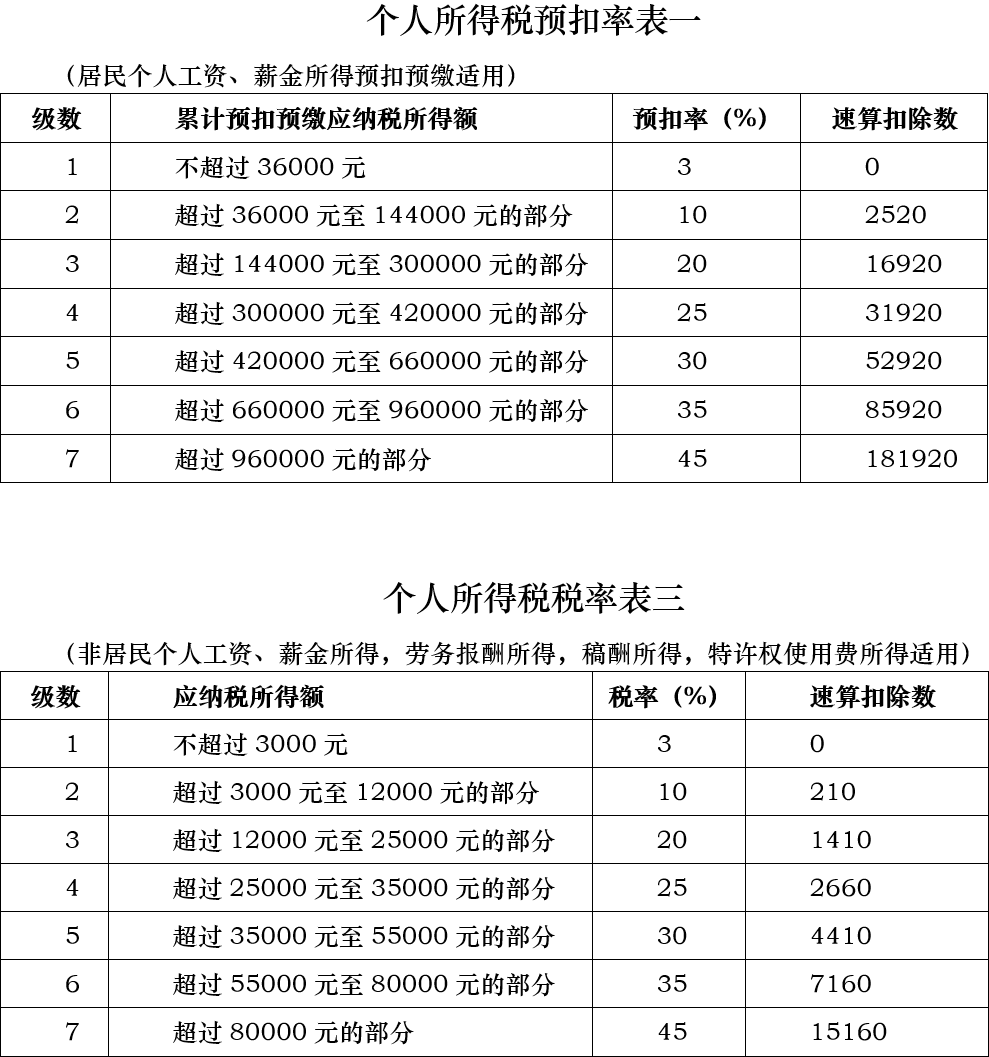 个人所得税预扣率表一

（居民个人工资、薪金所得预扣预缴适用）

| 级数 | 累计预扣预缴应纳税所得额 | 预扣率（%） | 速算扣除数 |
|---|---|---|---|
| 1 | 不超过 36000 元 | 3 | 0 |
| 2 | 超过 36000 元至 144000 元的部分 | 10 | 2520 |
| 3 | 超过 144000 元至 300000 元的部分 | 20 | 16920 |
| 4 | 超过 300000 元至 420000 元的部分 | 25 | 31920 |
| 5 | 超过 420000 元至 660000 元的部分 | 30 | 52920 |
| 6 | 超过 660000 元至 960000 元的部分 | 35 | 85920 |
| 7 | 超过 960000 元的部分 | 45 | 181920 |

个人所得税税率表三

（非居民个人工资、薪金所得，劳务报酬所得，稿酬所得，特许权使用费所得适用）

| 级数 | 应纳税所得额 | 税率（%） | 速算扣除数 |
|---|---|---|---|
| 1 | 不超过 3000 元 | 3 | 0 |
| 2 | 超过 3000 元至 12000 元的部分 | 10 | 210 |
| 3 | 超过 12000 元至 25000 元的部分 | 20 | 1410 |
| 4 | 超过 25000 元至 35000 元的部分 | 25 | 2660 |
| 5 | 超过 35000 元至 55000 元的部分 | 30 | 4410 |
| 6 | 超过 55000 元至 80000 元的部分 | 35 | 7160 |
| 7 | 超过 80000 元的部分 | 45 | 15160 |